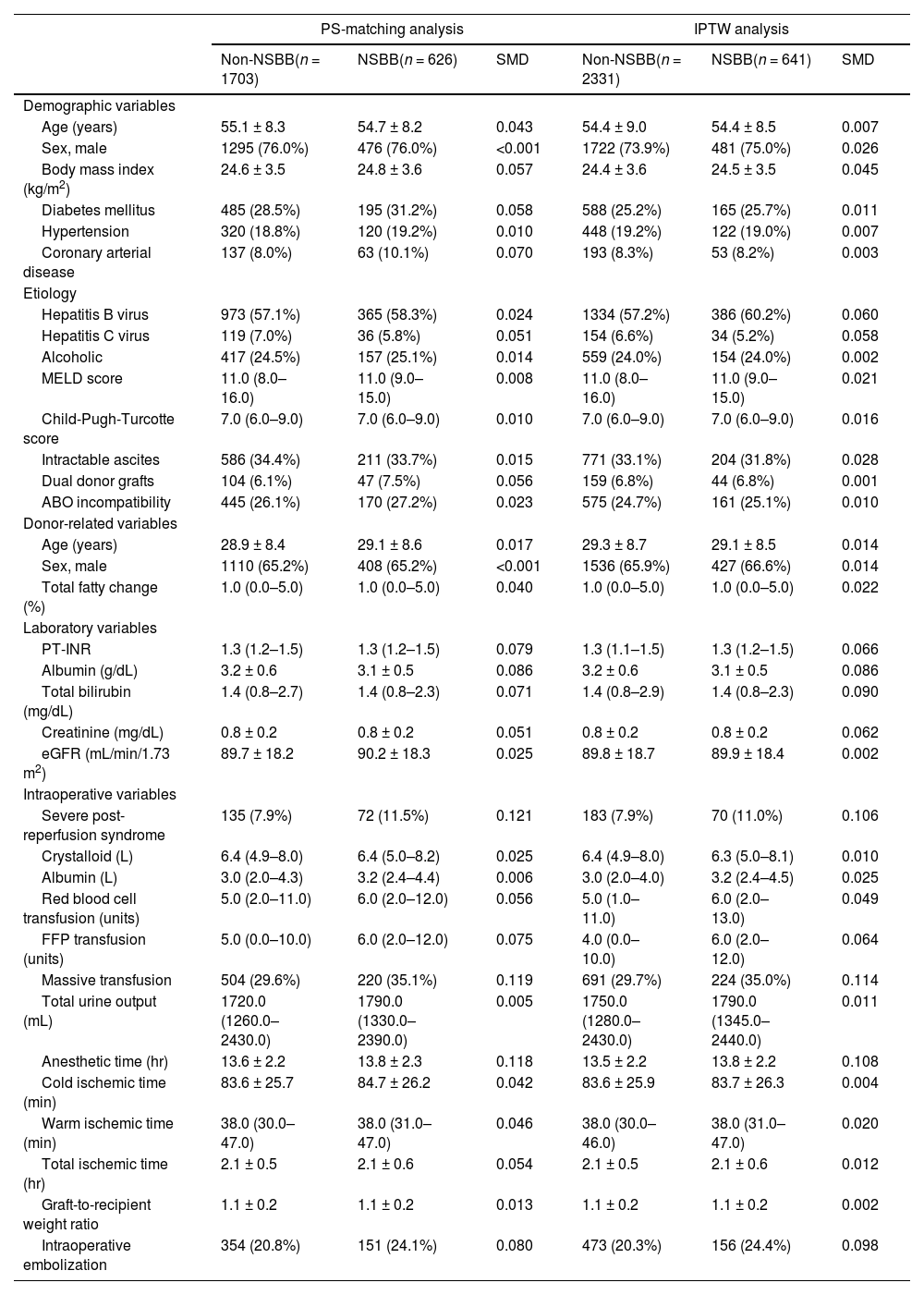 |  | PS-matching analysis |  |  | IPTW analysis |  |  |
|---|---|---|---|---|---|---|
|  | Non-NSBB($n$ = 1703) | NSBB($n$ = 626) | SMD | Non-NSBB($n$ = 2331) | NSBB($n$ = 641) | SMD |
| Demographic variables |  |  |  |  |  |  |
| Age (years) | 55.1 ± 8.3 | 54.7 ± 8.2 | 0.043 | 54.4 ± 9.0 | 54.4 ± 8.5 | 0.007 |
| Sex, male | 1295 (76.0%) | 476 (76.0%) | <0.001 | 1722 (73.9%) | 481 (75.0%) | 0.026 |
| Body mass index (kg/m$^2$) | 24.6 ± 3.5 | 24.8 ± 3.6 | 0.057 | 24.4 ± 3.6 | 24.5 ± 3.5 | 0.045 |
| Diabetes mellitus | 485 (28.5%) | 195 (31.2%) | 0.058 | 588 (25.2%) | 165 (25.7%) | 0.011 |
| Hypertension | 320 (18.8%) | 120 (19.2%) | 0.010 | 448 (19.2%) | 122 (19.0%) | 0.007 |
| Coronary arterial disease | 137 (8.0%) | 63 (10.1%) | 0.070 | 193 (8.3%) | 53 (8.2%) | 0.003 |
| Etiology |  |  |  |  |  |  |
| Hepatitis B virus | 973 (57.1%) | 365 (58.3%) | 0.024 | 1334 (57.2%) | 386 (60.2%) | 0.060 |
| Hepatitis C virus | 119 (7.0%) | 36 (5.8%) | 0.051 | 154 (6.6%) | 34 (5.2%) | 0.058 |
| Alcoholic | 417 (24.5%) | 157 (25.1%) | 0.014 | 559 (24.0%) | 154 (24.0%) | 0.002 |
| MELD score | 11.0 (8.0–16.0) | 11.0 (9.0–15.0) | 0.008 | 11.0 (8.0–16.0) | 11.0 (9.0–15.0) | 0.021 |
| Child-Pugh-Turcotte score | 7.0 (6.0–9.0) | 7.0 (6.0–9.0) | 0.010 | 7.0 (6.0–9.0) | 7.0 (6.0–9.0) | 0.016 |
| Intractable ascites | 586 (34.4%) | 211 (33.7%) | 0.015 | 771 (33.1%) | 204 (31.8%) | 0.028 |
| Dual donor grafts | 104 (6.1%) | 47 (7.5%) | 0.056 | 159 (6.8%) | 44 (6.8%) | 0.001 |
| ABO incompatibility | 445 (26.1%) | 170 (27.2%) | 0.023 | 575 (24.7%) | 161 (25.1%) | 0.010 |
| Donor-related variables |  |  |  |  |  |  |
| Age (years) | 28.9 ± 8.4 | 29.1 ± 8.6 | 0.017 | 29.3 ± 8.7 | 29.1 ± 8.5 | 0.014 |
| Sex, male | 1110 (65.2%) | 408 (65.2%) | <0.001 | 1536 (65.9%) | 427 (66.6%) | 0.014 |
| Total fatty change (%) | 1.0 (0.0–5.0) | 1.0 (0.0–5.0) | 0.040 | 1.0 (0.0–5.0) | 1.0 (0.0–5.0) | 0.022 |
| Laboratory variables |  |  |  |  |  |  |
| PT-INR | 1.3 (1.2–1.5) | 1.3 (1.2–1.5) | 0.079 | 1.3 (1.1–1.5) | 1.3 (1.2–1.5) | 0.066 |
| Albumin (g/dL) | 3.2 ± 0.6 | 3.1 ± 0.5 | 0.086 | 3.2 ± 0.6 | 3.1 ± 0.5 | 0.086 |
| Total bilirubin (mg/dL) | 1.4 (0.8–2.7) | 1.4 (0.8–2.3) | 0.071 | 1.4 (0.8–2.9) | 1.4 (0.8–2.3) | 0.090 |
| Creatinine (mg/dL) | 0.8 ± 0.2 | 0.8 ± 0.2 | 0.051 | 0.8 ± 0.2 | 0.8 ± 0.2 | 0.062 |
| eGFR (mL/min/1.73 m$^2$) | 89.7 ± 18.2 | 90.2 ± 18.3 | 0.025 | 89.8 ± 18.7 | 89.9 ± 18.4 | 0.002 |
| Intraoperative variables |  |  |  |  |  |  |
| Severe post-reperfusion syndrome | 135 (7.9%) | 72 (11.5%) | 0.121 | 183 (7.9%) | 70 (11.0%) | 0.106 |
| Crystalloid (L) | 6.4 (4.9–8.0) | 6.4 (5.0–8.2) | 0.025 | 6.4 (4.9–8.0) | 6.3 (5.0–8.1) | 0.010 |
| Albumin (L) | 3.0 (2.0–4.3) | 3.2 (2.4–4.4) | 0.006 | 3.0 (2.0–4.0) | 3.2 (2.4–4.5) | 0.025 |
| Red blood cell transfusion (units) | 5.0 (2.0–11.0) | 6.0 (2.0–12.0) | 0.056 | 5.0 (1.0–11.0) | 6.0 (2.0–13.0) | 0.049 |
| FFP transfusion (units) | 5.0 (0.0–10.0) | 6.0 (2.0–12.0) | 0.075 | 4.0 (0.0–10.0) | 6.0 (2.0–12.0) | 0.064 |
| Massive transfusion | 504 (29.6%) | 220 (35.1%) | 0.119 | 691 (29.7%) | 224 (35.0%) | 0.114 |
| Total urine output (mL) | 1720.0 (1260.0–2430.0) | 1790.0 (1330.0–2390.0) | 0.005 | 1750.0 (1280.0–2430.0) | 1790.0 (1345.0–2440.0) | 0.011 |
| Anesthetic time (hr) | 13.6 ± 2.2 | 13.8 ± 2.3 | 0.118 | 13.5 ± 2.2 | 13.8 ± 2.2 | 0.108 |
| Cold ischemic time (min) | 83.6 ± 25.7 | 84.7 ± 26.2 | 0.042 | 83.6 ± 25.9 | 83.7 ± 26.3 | 0.004 |
| Warm ischemic time (min) | 38.0 (30.0–47.0) | 38.0 (31.0–47.0) | 0.046 | 38.0 (30.0–46.0) | 38.0 (31.0–47.0) | 0.020 |
| Total ischemic time (hr) | 2.1 ± 0.5 | 2.1 ± 0.6 | 0.054 | 2.1 ± 0.5 | 2.1 ± 0.6 | 0.012 |
| Graft-to-recipient weight ratio | 1.1 ± 0.2 | 1.1 ± 0.2 | 0.013 | 1.1 ± 0.2 | 1.1 ± 0.2 | 0.002 |
| Intraoperative embolization | 354 (20.8%) | 151 (24.1%) | 0.080 | 473 (20.3%) | 156 (24.4%) | 0.098 |